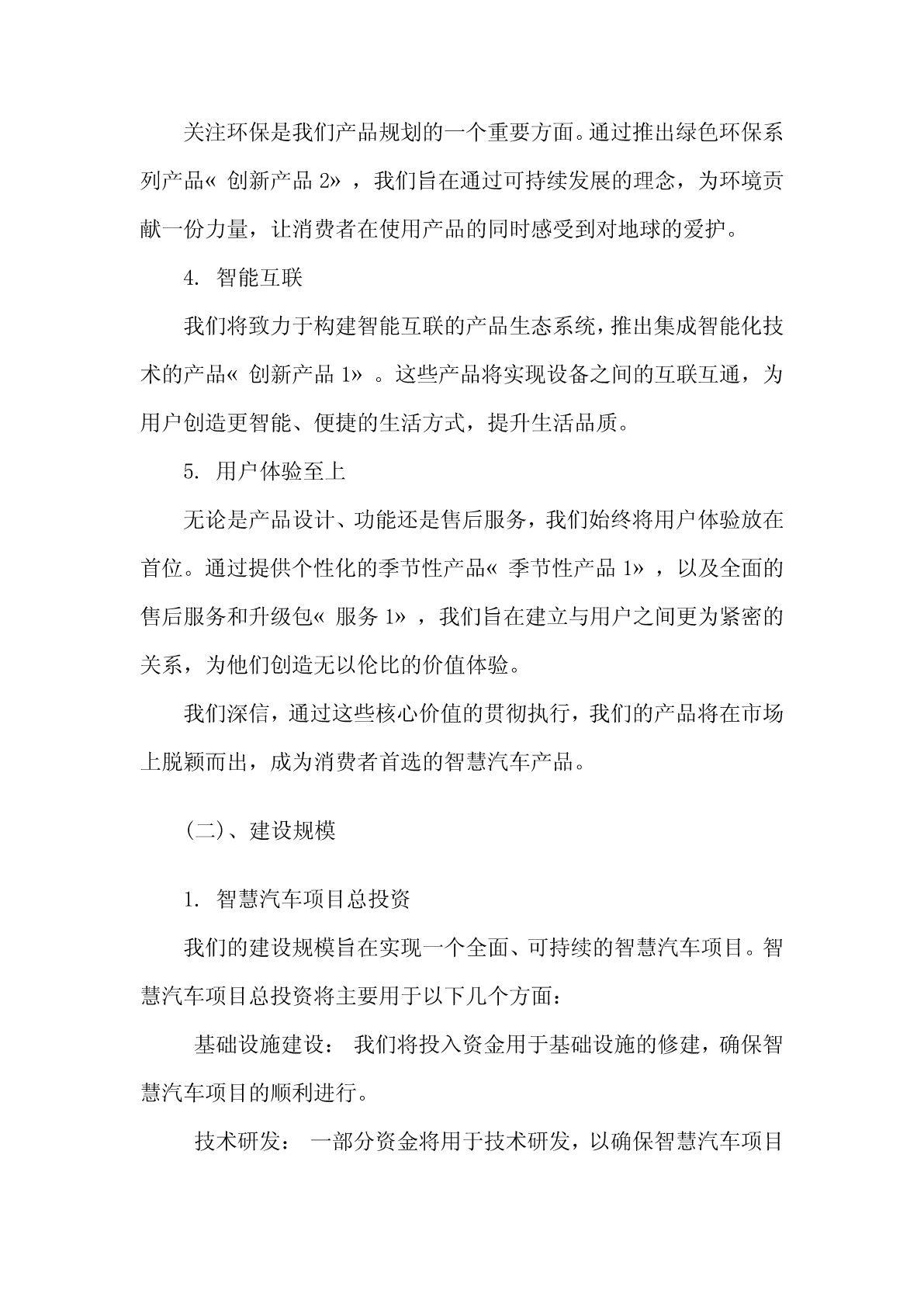 关注环保是我们产品规划的一个重要方面。通过推出绿色环保系列产品« 创新产品 2» ，我们旨在通过可持续发展的理念，为环境贡献一份力量，让消费者在使用产品的同时感受到对地球的爱护。

4. 智能互联

我们将致力于构建智能互联的产品生态系统，推出集成智能化技术的产品« 创新产品 1» 。这些产品将实现设备之间的互联互通，为用户创造更智能、便捷的生活方式，提升生活品质。

5. 用户体验至上

无论是产品设计、功能还是售后服务，我们始终将用户体验放在首位。通过提供个性化的季节性产品« 季节性产品 1» ，以及全面的售后服务和升级包« 服务 1» ，我们旨在建立与用户之间更为紧密的关系，为他们创造无以伦比的价值体验。

我们深信，通过这些核心价值的贯彻执行，我们的产品将在市场上脱颖而出，成为消费者首选的智慧汽车产品。

(二)、建设规模

1. 智慧汽车项目总投资

我们的建设规模旨在实现一个全面、可持续的智慧汽车项目。智慧汽车项目总投资将主要用于以下几个方面：

基础设施建设： 我们将投入资金用于基础设施的修建，确保智慧汽车项目的顺利进行。

技术研发： 一部分资金将用于技术研发，以确保智慧汽车项目